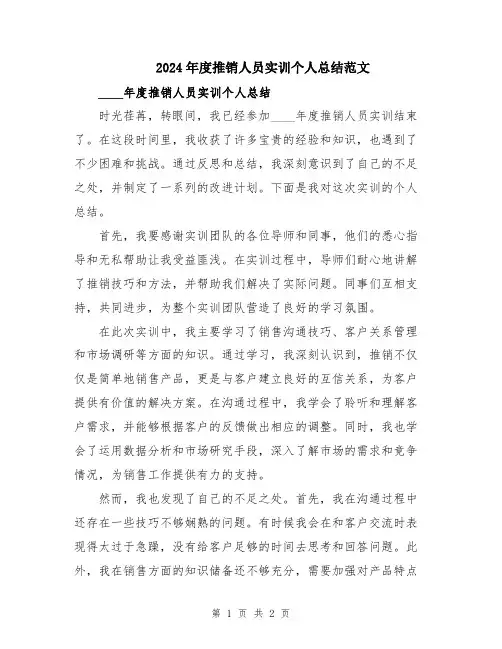 2024年度推销人员实训个人总结范文

____年度推销人员实训个人总结

时光荏苒，转眼间，我已经参加____年度推销人员实训结束了。在这段时间里，我收获了许多宝贵的经验和知识，也遇到了不少困难和挑战。通过反思和总结，我深刻意识到了自己的不足之处，并制定了一系列的改进计划。下面是我对这次实训的个人总结。

首先，我要感谢实训团队的各位导师和同事，他们的悉心指导和无私帮助让我受益匪浅。在实训过程中，导师们耐心地讲解了推销技巧和方法，并帮助我们解决了实际问题。同事们互相支持，共同进步，为整个实训团队营造了良好的学习氛围。

在此次实训中，我主要学习了销售沟通技巧、客户关系管理和市场调研等方面的知识。通过学习，我深刻认识到，推销不仅仅是简单地销售产品，更是与客户建立良好的互信关系，为客户提供有价值的解决方案。在沟通过程中，我学会了聆听和理解客户需求，并能够根据客户的反馈做出相应的调整。同时，我也学会了运用数据分析和市场研究手段，深入了解市场的需求和竞争情况，为销售工作提供有力的支持。

然而，我也发现了自己的不足之处。首先，我在沟通过程中还存在一些技巧不够娴熟的问题。有时候我会在和客户交流时表现得太过于急躁，没有给客户足够的时间去思考和回答问题。此外，我在销售方面的知识储备还不够充分，需要加强对产品特点

第 1 页 共 2 页